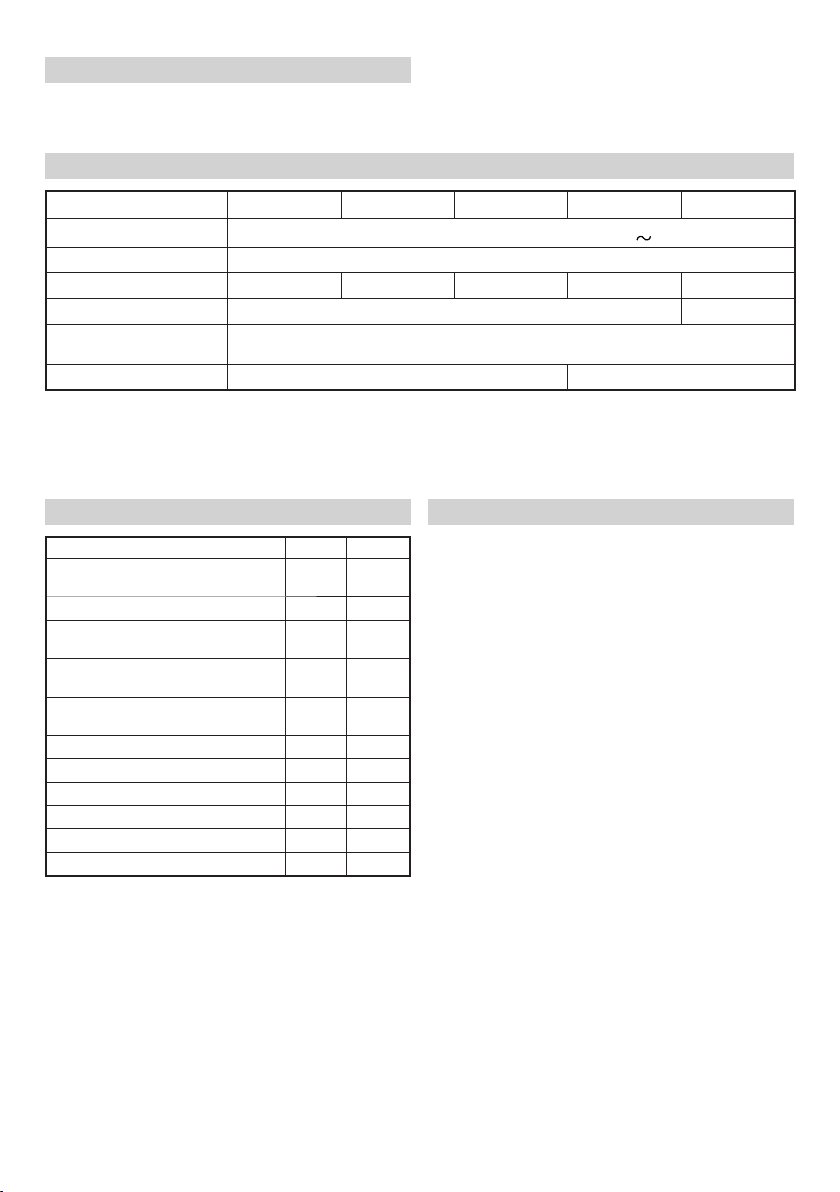 ~